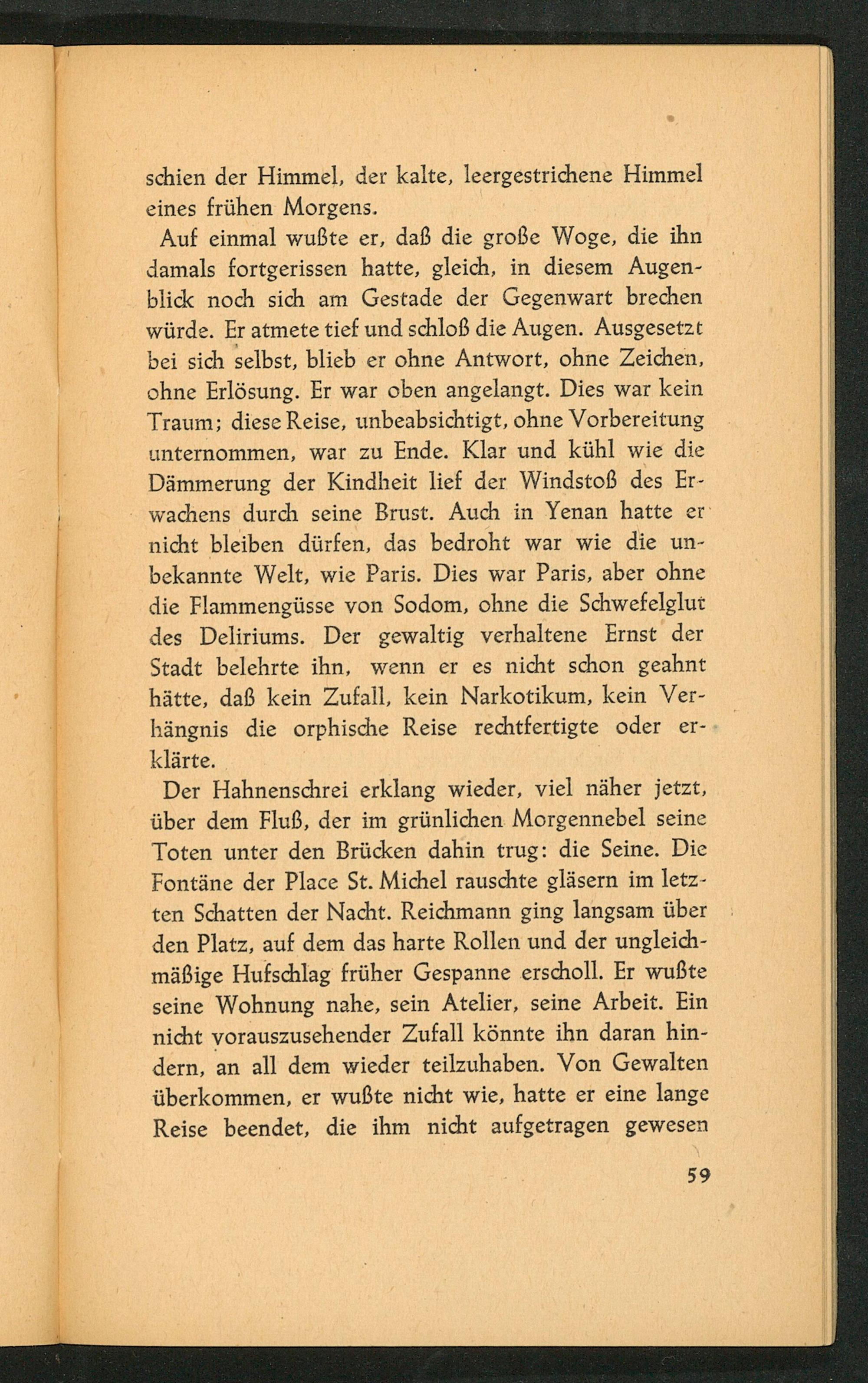 schien der Himmel, der kalte, leergestrichene Himmel eines frühen Morgens.

Auf einmal wußte er, daß die große Woge, die ihn damals fortgerissen hatte, gleich, in diesem Augenblick noch sich am Gestade der Gegenwart brechen würde. Er atmete tief und schloß die Augen. Ausgesetzt bei sich selbst, blieb er ohne Antwort, ohne Zeichen, ohne Erlösung. Er war oben angelangt. Dies war kein Traum; diese Reise, unbeabsichtigt, ohne Vorbereitung unternommen, war zu Ende. Klar und kühl wie die Dämmerung der Kindheit lief der Windstoß des Erwachens durch seine Brust. Auch in Yenan hatte er nicht bleiben dürfen, das bedroht war wie die unbekannte Welt, wie Paris. Dies war Paris, aber ohne die Flammengüsse von Sodom, ohne die Schwefelglut des Deliriums. Der gewaltig verhaltene Ernst der Stadt belehrte ihn, wenn er es nicht schon geahnt hätte, daß kein Zufall, kein Narkotikum, kein Verhängnis die orphische Reise rechtfertigte oder erklärte.

Der Hahnenschrei erklang wieder, viel näher jetzt, über dem Fluß, der im grünlichen Morgennebel seine Toten unter den Brücken dahin trug: die Seine. Die Fontäne der Place St. Michel rauschte gläsern im letzten Schatten der Nacht. Reichmann ging langsam über den Platz, auf dem das harte Rollen und der ungleichmäßige Hufschlag früher Gespanne erscholl. Er wußte seine Wohnung nahe, sein Atelier, seine Arbeit. Ein nicht vorauszusehender Zufall könnte ihn daran hindern, an all dem wieder teilzuhaben. Von Gewalten überkommen, er wußte nicht wie, hatte er eine lange Reise beendet, die ihm nicht aufgetragen gewesen

59